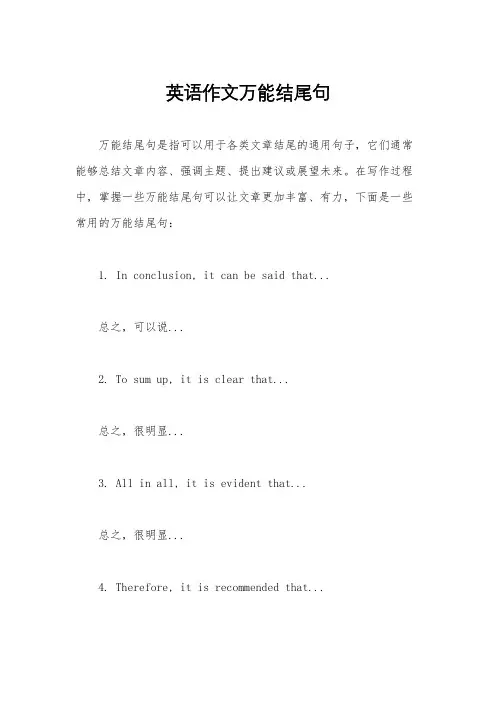 英语作文万能结尾句

万能结尾句是指可以用于各类文章结尾的通用句子，它们通常能够总结文章内容、强调主题、提出建议或展望未来。在写作过程中，掌握一些万能结尾句可以让文章更加丰富、有力，下面是一些常用的万能结尾句：

1. In conclusion, it can be said that...

总之，可以说...

2. To sum up, it is clear that...

总之，很明显...

3. All in all, it is evident that...

总之，很明显...

4. Therefore, it is recommended that...